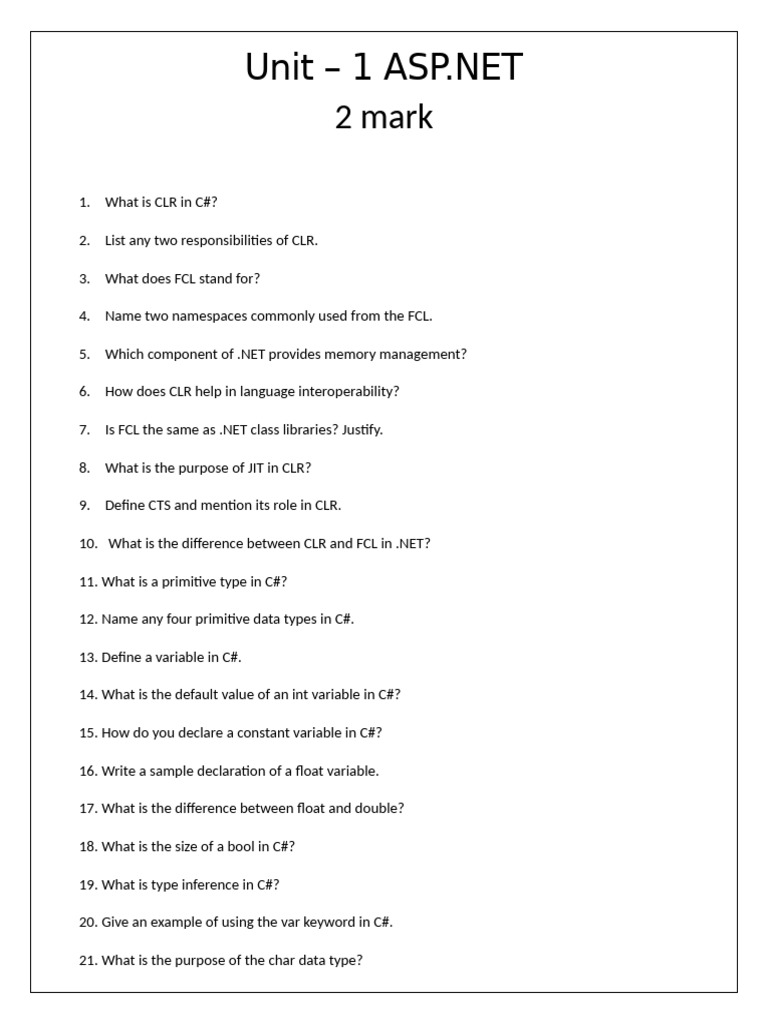 Unit – 1 ASP.NET

2 mark

1. What is CLR in C#?

2. List any two responsibilities of CLR.

3. What does FCL stand for?

4. Name two namespaces commonly used from the FCL.

5. Which component of .NET provides memory management?

6. How does CLR help in language interoperability?

7. Is FCL the same as .NET class libraries? Justify.

8. What is the purpose of JIT in CLR?

9. Define CTS and mention its role in CLR.

10. What is the difference between CLR and FCL in .NET?

11. What is a primitive type in C#?

12. Name any four primitive data types in C#.

13. Define a variable in C#.

14. What is the default value of an int variable in C#?

15. How do you declare a constant variable in C#?

16. Write a sample declaration of a float variable.

17. What is the difference between float and double?

18. What is the size of a bool in C#?

19. What is type inference in C#?

20. Give an example of using the var keyword in C#.

21. What is the purpose of the char data type?